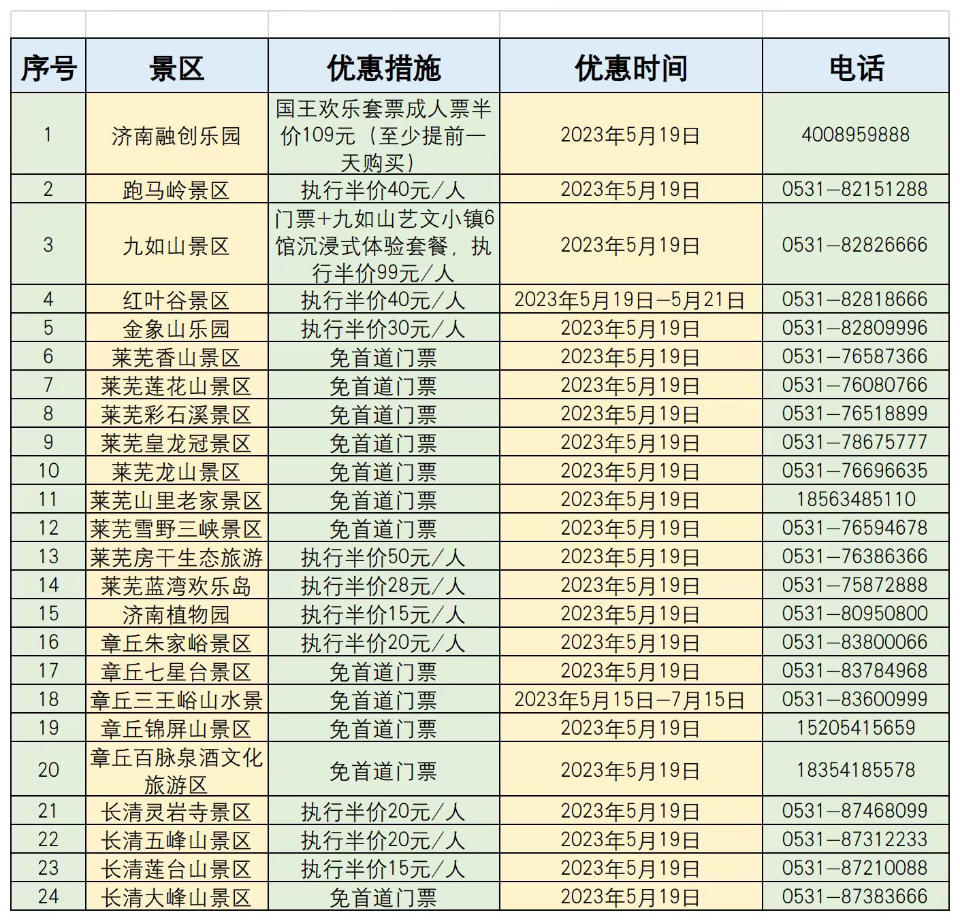 | 序号 | 景区 | 优惠措施 | 优惠时间 | 电话 |
|---|---|---|---|---|
| 1 | 济南融创乐园 | 国王欢乐套票成人票半价109元（至少提前一天购买） | 2023年5月19日 | 4008959888 |
| 2 | 跑马岭景区 | 执行半价40元/人 | 2023年5月19日 | 0531-82151288 |
| 3 | 九如山景区 | 门票+九如山艺文小镇6馆沉浸式体验套餐，执行半价99元/人 | 2023年5月19日 | 0531-82826666 |
| 4 | 红叶谷景区 | 执行半价40元/人 | 2023年5月19日-5月21日 | 0531-82818666 |
| 5 | 金象山乐园 | 执行半价30元/人 | 2023年5月19日 | 0531-82809996 |
| 6 | 莱芜香山景区 | 免首道门票 | 2023年5月19日 | 0531-76587366 |
| 7 | 莱芜莲花山景区 | 免首道门票 | 2023年5月19日 | 0531-76080766 |
| 8 | 莱芜彩石溪景区 | 免首道门票 | 2023年5月19日 | 0531-76518899 |
| 9 | 莱芜皇龙冠景区 | 免首道门票 | 2023年5月19日 | 0531-78675777 |
| 10 | 莱芜龙山景区 | 免首道门票 | 2023年5月19日 | 0531-76696635 |
| 11 | 莱芜山里老家景区 | 免首道门票 | 2023年5月19日 | 18563485110 |
| 12 | 莱芜雪野三峡景区 | 免首道门票 | 2023年5月19日 | 0531-76594678 |
| 13 | 莱芜房干生态旅游 | 执行半价50元/人 | 2023年5月19日 | 0531-76386366 |
| 14 | 莱芜蓝湾欢乐岛 | 执行半价28元/人 | 2023年5月19日 | 0531-75872888 |
| 15 | 济南植物园 | 执行半价15元/人 | 2023年5月19日 | 0531-80950800 |
| 16 | 章丘朱家峪景区 | 执行半价20元/人 | 2023年5月19日 | 0531-83800066 |
| 17 | 章丘七星台景区 | 免首道门票 | 2023年5月19日 | 0531-83784968 |
| 18 | 章丘三王峪山水景 | 免首道门票 | 2023年5月15日-7月15日 | 0531-83600999 |
| 19 | 章丘锦屏山景区 | 免首道门票 | 2023年5月19日 | 15205415659 |
| 20 | 章丘百脉泉酒文化旅游区 | 免首道门票 | 2023年5月19日 | 18354185578 |
| 21 | 长清灵岩寺景区 | 执行半价20元/人 | 2023年5月19日 | 0531-87468099 |
| 22 | 长清五峰山景区 | 执行半价20元/人 | 2023年5月19日 | 0531-87312233 |
| 23 | 长清莲台山景区 | 执行半价15元/人 | 2023年5月19日 | 0531-87210088 |
| 24 | 长清大峰山景区 | 免首道门票 | 2023年5月19日 | 0531-87383666 |